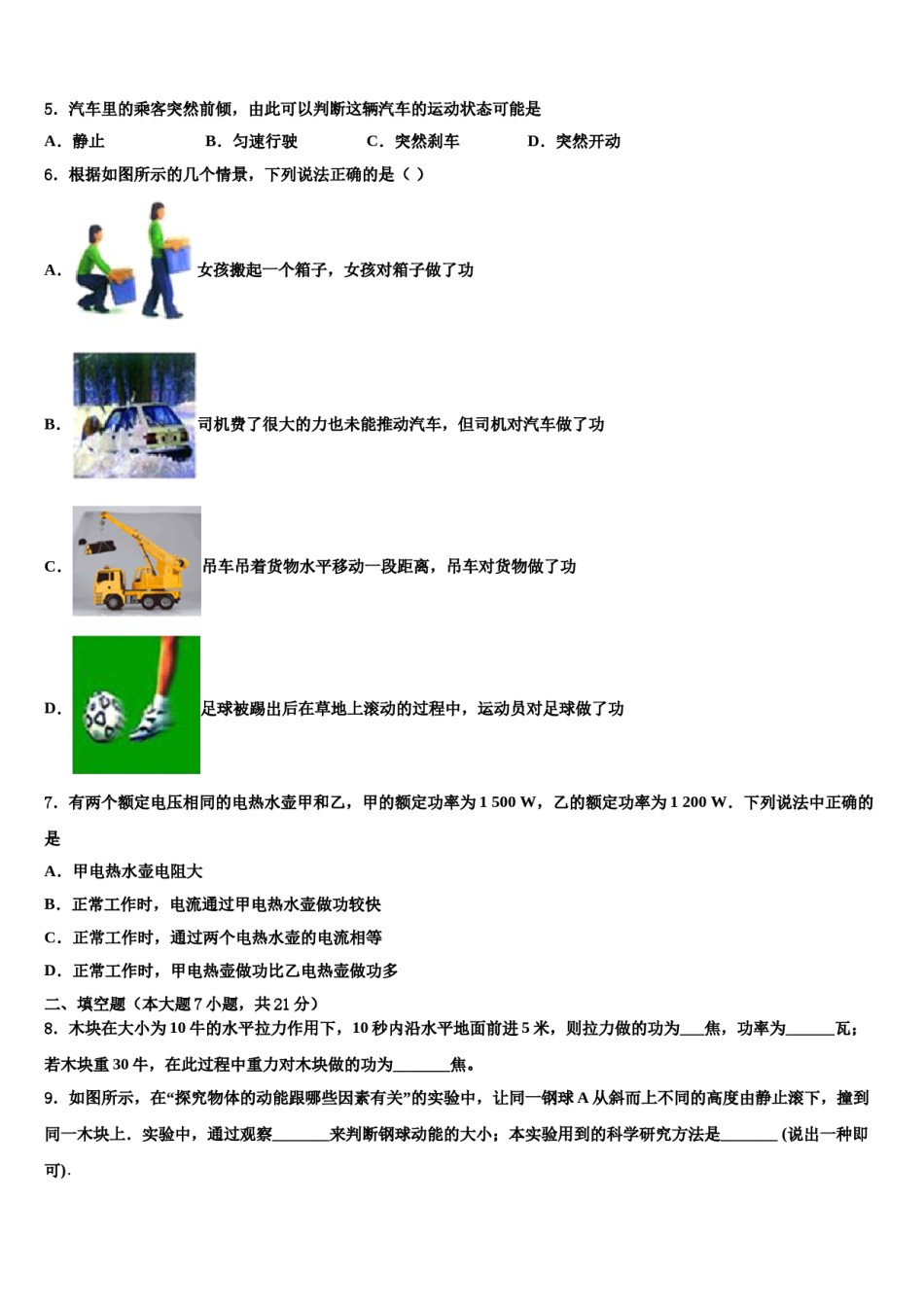 5．汽车里的乘客突然前倾，由此可以判断这辆汽车的运动状态可能是

A．静止　　B．匀速行驶　　C．突然刹车　　D．突然开动

6．根据如图所示的几个情景，下列说法正确的是（ ）

A．女孩搬起一个箱子，女孩对箱子做了功

B．司机费了很大的力也未能推动汽车，但司机对汽车做了功

C．吊车吊着货物水平移动一段距离，吊车对货物做了功

D．足球被踢出后在草地上滚动的过程中，运动员对足球做了功

7．有两个额定电压相同的电热水壶甲和乙，甲的额定功率为1 500 W，乙的额定功率为1 200 W．下列说法中正确的是

A．甲电热水壶电阻大

B．正常工作时，电流通过甲电热水壶做功较快

C．正常工作时，通过两个电热水壶的电流相等

D．正常工作时，甲电热壶做功比乙电热壶做功多

二、填空题（本大题7小题，共21分）

8．木块在大小为10牛的水平拉力作用下，10秒内沿水平地面前进5米，则拉力做的功为___焦，功率为______瓦；若木块重30牛，在此过程中重力对木块做的功为_______焦。

9．如图所示，在“探究物体的动能跟哪些因素有关”的实验中，让同一钢球A从斜面上不同的高度由静止滚下，撞到同一木块上．实验中，通过观察_______来判断钢球动能的大小；本实验用到的科学研究方法是_______ (说出一种即可).